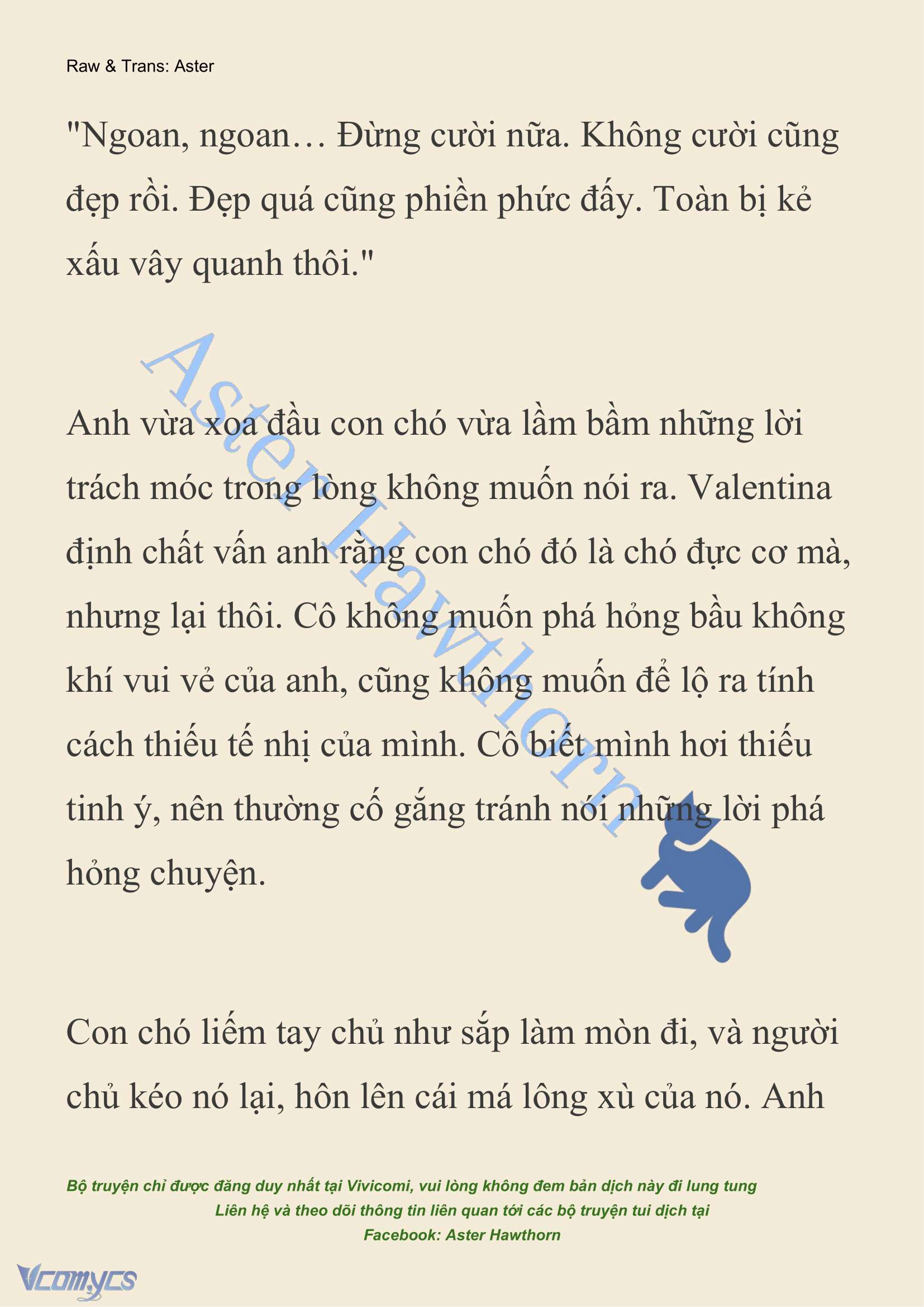 Raw & Trans: Aster

"Ngoan, ngoan… Đừng cười nữa. Không cười cũng đẹp rồi. Đẹp quá cũng phiền phức đấy. Toàn bị kẻ xấu vây quanh thôi."

Aster Hawthorn

Anh vừa xoa đầu con chó vừa lầm bầm những lời trách móc trong lòng không muốn nói ra. Valentina định chất vấn anh rằng con chó đó là chó đực cơ mà, nhưng lại thôi. Cô không muốn phá hỏng bầu không khí vui vẻ của anh, cũng không muốn để lộ ra tính cách thiếu tế nhị của mình. Cô biết mình hơi thiếu tinh ý, nên thường cố gắng tránh nói những lời phá hỏng chuyện.

Con chó liếm tay chủ như sắp làm mòn đi, và người chủ kéo nó lại, hôn lên cái má lông xù của nó. Anh

Bộ truyện chỉ được đăng duy nhất tại Vivicomi, vui lòng không đem bản dịch này đi lung tung
Liên hệ và theo dõi thông tin liên quan tới các bộ truyện tui dịch tại
Facebook: Aster Hawthorn

Vcomycs